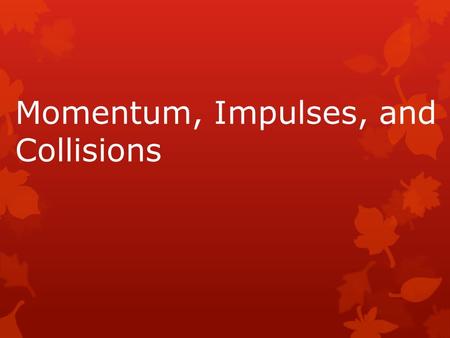 Momentum, Impulses, and Collisions